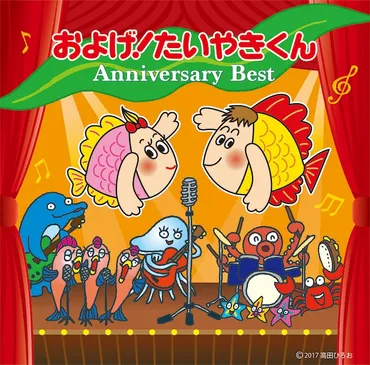 およげ!たいやきくん
Anniversary Best

© 2017 高田ひろお